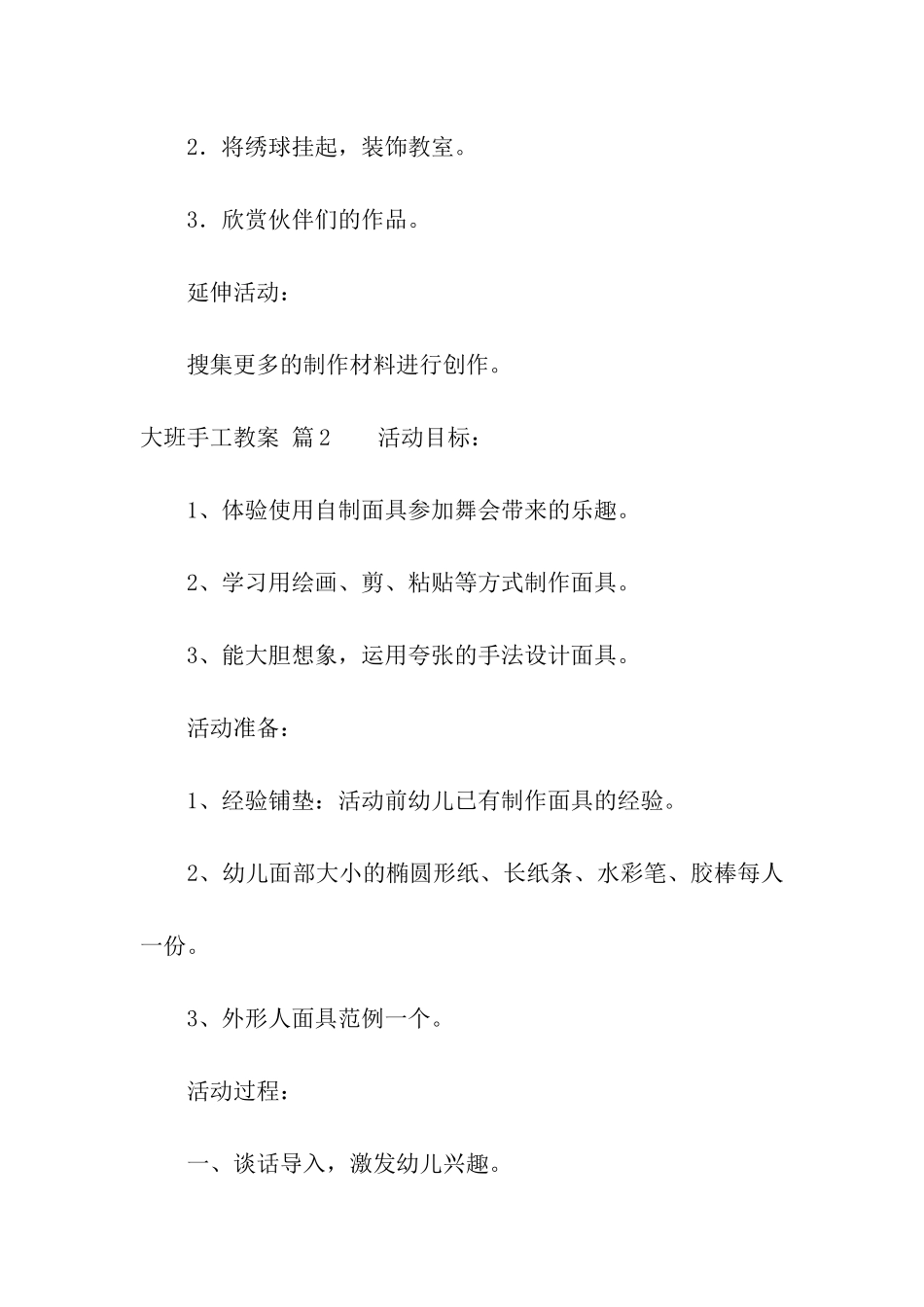 2．将绣球挂起，装饰教室。

3．欣赏伙伴们的作品。

延伸活动：

搜集更多的制作材料进行创作。

大班手工教案 篇2　　活动目标：

1、体验使用自制面具参加舞会带来的乐趣。

2、学习用绘画、剪、粘贴等方式制作面具。

3、能大胆想象，运用夸张的手法设计面具。

活动准备：

1、经验铺垫：活动前幼儿已有制作面具的经验。

2、幼儿面部大小的椭圆形纸、长纸条、水彩笔、胶棒每人一份。

3、外形人面具范例一个。

活动过程：

一、谈话导入，激发幼儿兴趣。